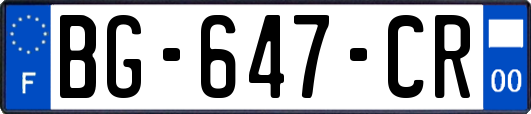 F
BG-647-CR
00